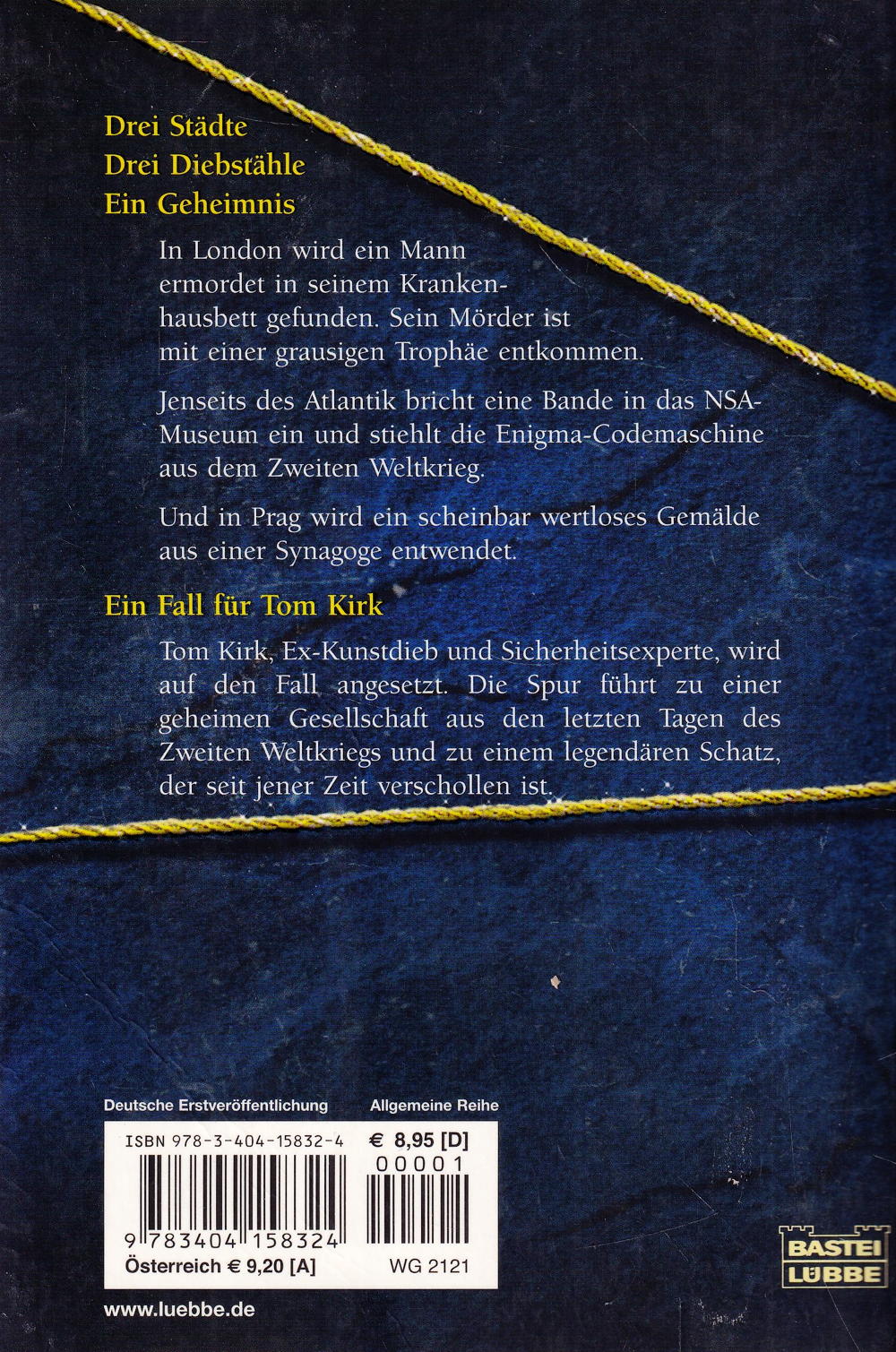 Drei Städte
Drei Diebstähle
Ein Geheimnis

In London wird ein Mann ermordet in seinem Krankenhausbett gefunden. Sein Mörder ist mit einer grausigen Trophäe entkommen.

Jenseits des Atlantik bricht eine Bande in das NSA-Museum ein und stiehlt die Enigma-Codemaschine aus dem Zweiten Weltkrieg.

Und in Prag wird ein scheinbar wertloses Gemälde aus einer Synagoge entwendet.

Ein Fall für Tom Kirk

Tom Kirk, Ex-Kunstdieb und Sicherheitsexperte, wird auf den Fall angesetzt. Die Spur führt zu einer geheimen Gesellschaft aus den letzten Tagen des Zweiten Weltkriegs und zu einem legendären Schatz, der seit jener Zeit verschollen ist.

Deutsche Erstveröffentlichung
Allgemeine Reihe

ISBN 978-3-404-15832-4
€ 8,95 [D]
00001
9 783404 158324
Österreich € 9,20 [A]
WG 2121

BASTEI LÜBBE

www.luebbe.de